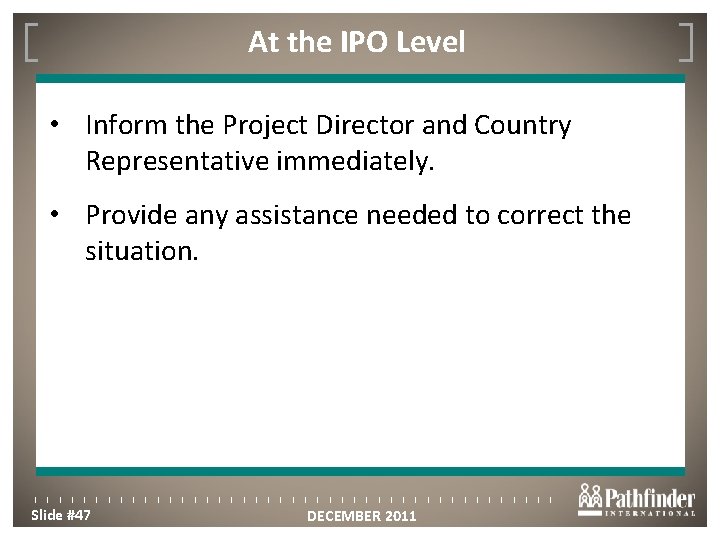 At the IPO Level

• Inform the Project Director and Country Representative immediately.

• Provide any assistance needed to correct the situation.

Slide #47

DECEMBER 2011

Pathfinder
INTERNATIONAL